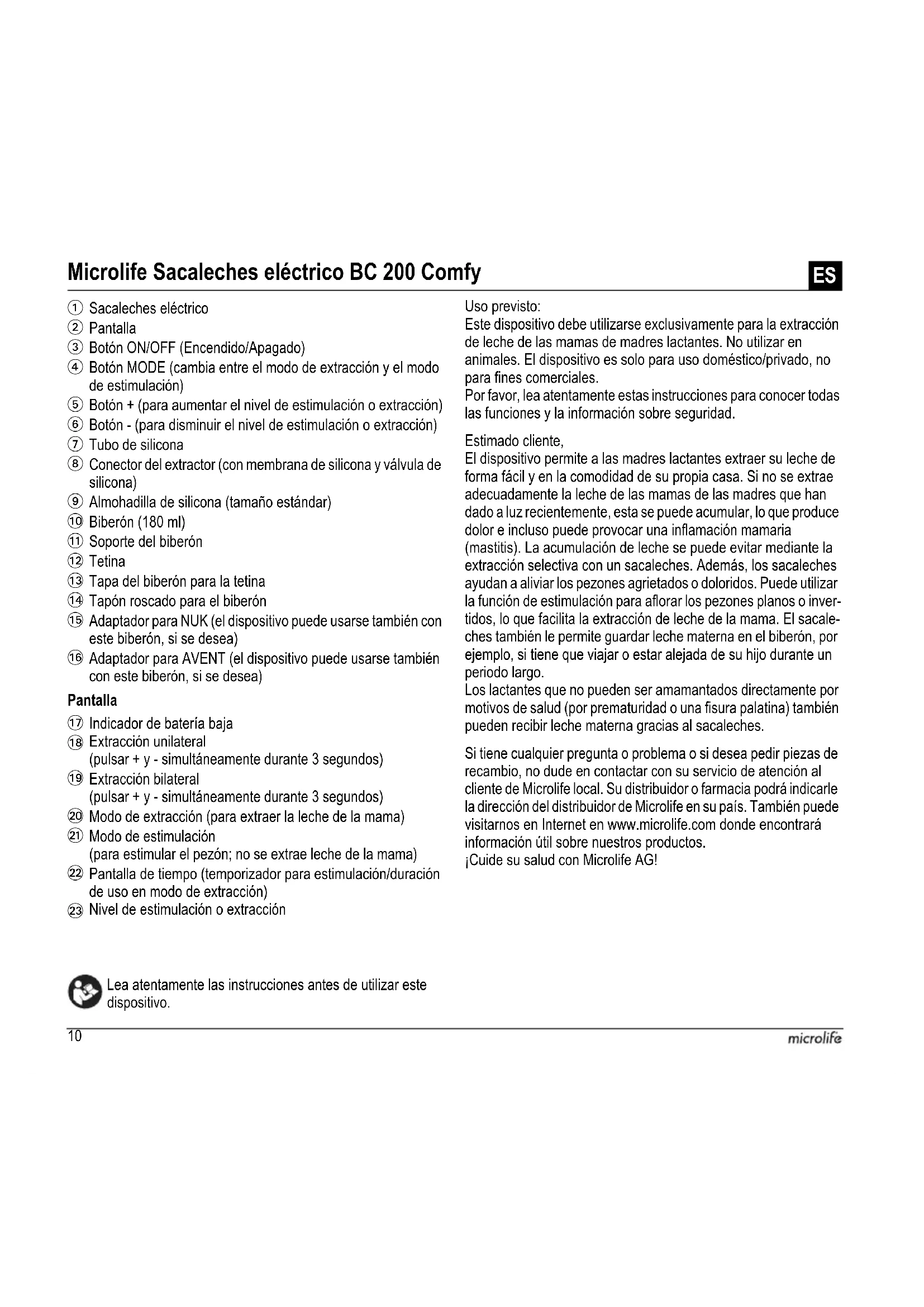 Microlife Sacaleches eléctrico BC 200 Comfy

ES

① Sacaleches eléctrico
② Pantalla
③ Botón ON/OFF (Encendido/Apagado)
④ Botón MODE (cambia entre el modo de extracción y el modo de estimulación)
⑤ Botón + (para aumentar el nivel de estimulación o extracción)
⑥ Botón - (para disminuir el nivel de estimulación o extracción)
⑦ Tubo de silicona
⑧ Conector del extractor (con membrana de silicona y válvula de silicona)
⑨ Almohadilla de silicona (tamaño estándar)
⑩ Biberón (180 ml)
⑪ Soporte del biberón
⑫ Tetina
⑬ Tapa del biberón para la tetina
⑭ Tapón roscado para el biberón
⑮ Adaptador para NUK (el dispositivo puede usarse también con este biberón, si se desea)
⑯ Adaptador para AVENT (el dispositivo puede usarse también con este biberón, si se desea)

Pantalla

⑰ Indicador de batería baja
⑱ Extracción unilateral (pulsar + y - simultáneamente durante 3 segundos)
⑲ Extracción bilateral (pulsar + y - simultáneamente durante 3 segundos)
⑳ Modo de extracción (para extraer la leche de la mama)
㉑ Modo de estimulación (para estimular el pezón; no se extrae leche de la mama)
㉒ Pantalla de tiempo (temporizador para estimulación/duración de uso en modo de extracción)
㉓ Nivel de estimulación o extracción

Lea atentamente las instrucciones antes de utilizar este dispositivo.

Uso previsto:
Este dispositivo debe utilizarse exclusivamente para la extracción de leche de las mamas de madres lactantes. No utilizar en animales. El dispositivo es solo para uso doméstico/privado, no para fines comerciales.
Por favor, lea atentamente estas instrucciones para conocer todas las funciones y la información sobre seguridad.

Estimado cliente,
El dispositivo permite a las madres lactantes extraer su leche de forma fácil y en la comodidad de su propia casa. Si no se extrae adecuadamente la leche de las mamas de las madres que han dado a luz recientemente, esta se puede acumular, lo que produce dolor e incluso puede provocar una inflamación mamaria (mastitis). La acumulación de leche se puede evitar mediante la extracción selectiva con un sacaleches. Además, los sacaleches ayudan a aliviar los pezones agrietados o doloridos. Puede utilizar la función de estimulación para aflorar los pezones planos o invertidos, lo que facilita la extracción de leche de la mama. El sacaleches también le permite guardar leche materna en el biberón, por ejemplo, si tiene que viajar o estar alejada de su hijo durante un periodo largo.
Los lactantes que no pueden ser amamantados directamente por motivos de salud (por prematuridad o una fisura palatina) también pueden recibir leche materna gracias al sacaleches.

Si tiene cualquier pregunta o problema o si desea pedir piezas de recambio, no dude en contactar con su servicio de atención al cliente de Microlife local. Su distribuidor o farmacia podrá indicarle la dirección del distribuidor de Microlife en su país. También puede visitarnos en Internet en www.microlife.com donde encontrará información útil sobre nuestros productos.
¡Cuide su salud con Microlife AG!

10

microlife